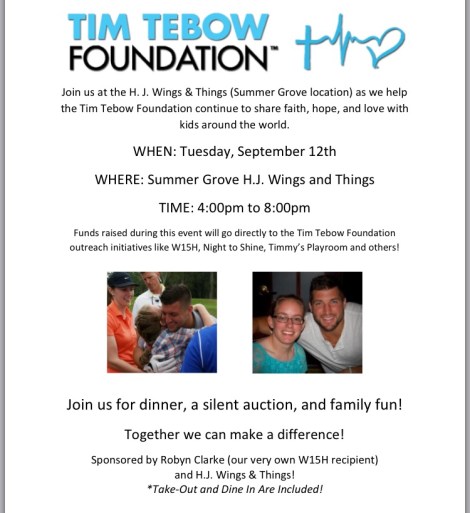 TIM TEBOW FOUNDATION™

Join us at the H. J. Wings & Things (Summer Grove location) as we help the Tim Tebow Foundation continue to share faith, hope, and love with kids around the world.

WHEN: Tuesday, September 12th

WHERE: Summer Grove H.J. Wings and Things

TIME: 4:00pm to 8:00pm

Funds raised during this event will go directly to the Tim Tebow Foundation outreach initiatives like W15H, Night to Shine, Timmy's Playroom and others!

Join us for dinner, a silent auction, and family fun!

Together we can make a difference!

Sponsored by Robyn Clarke (our very own W15H recipient) and H.J. Wings & Things!
*Take-Out and Dine In Are Included!